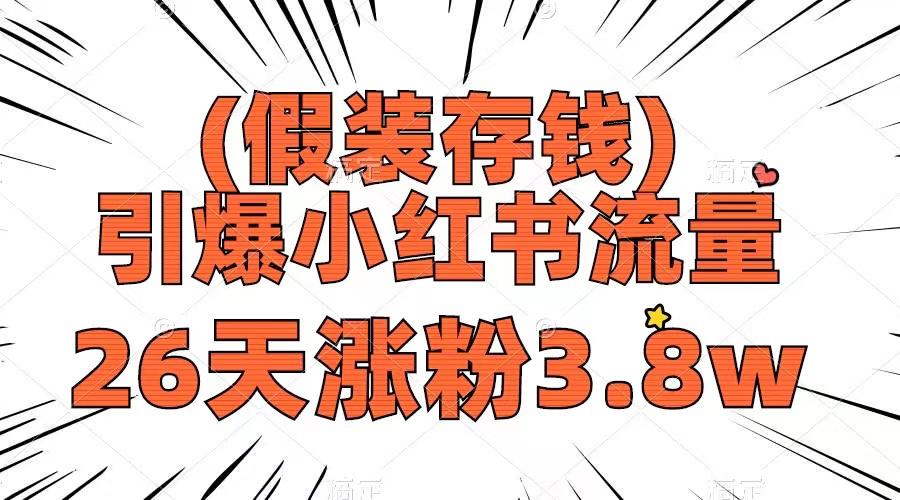 （假装存钱）
引爆小红书流量
26天涨粉3.8w